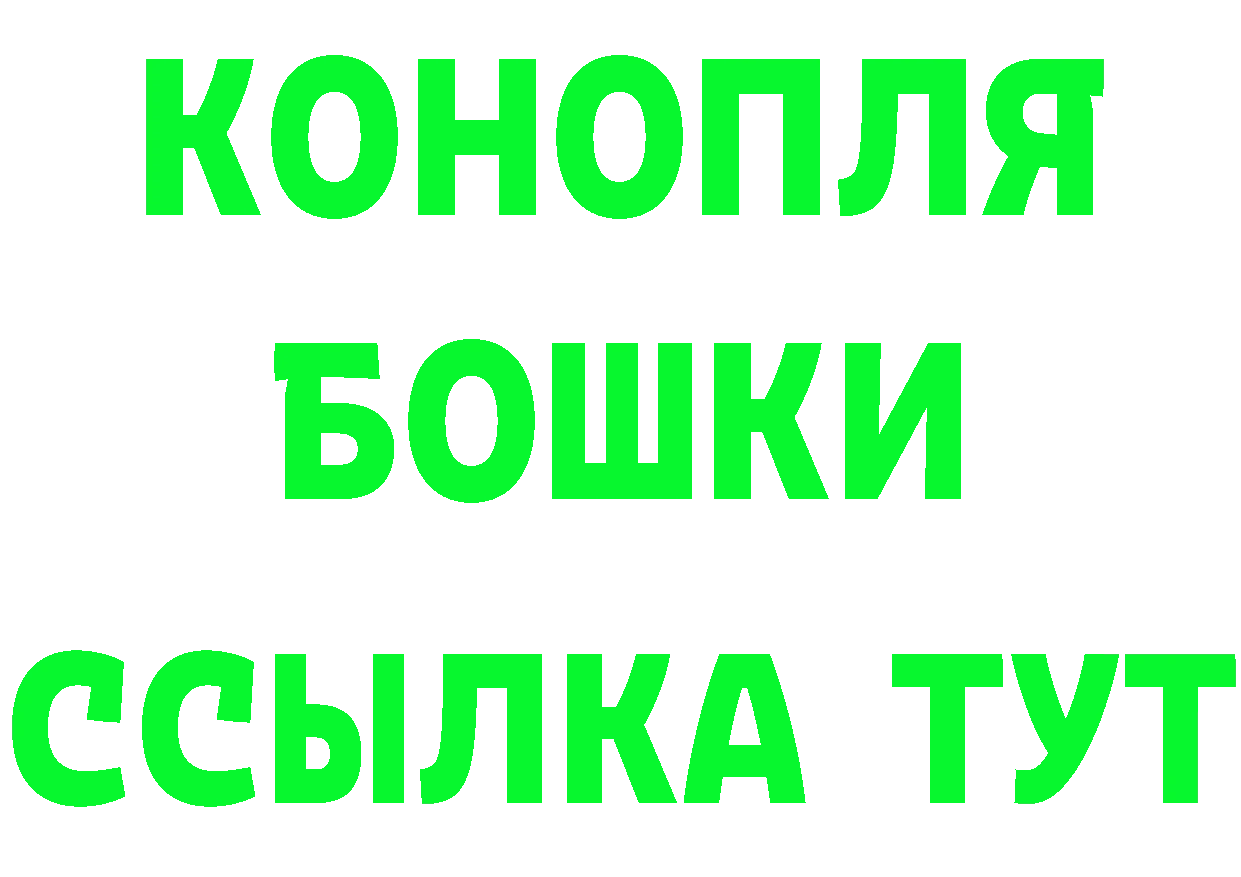 КОНОПЛЯ
БОШКИ
ССЫЛКА ТУТ